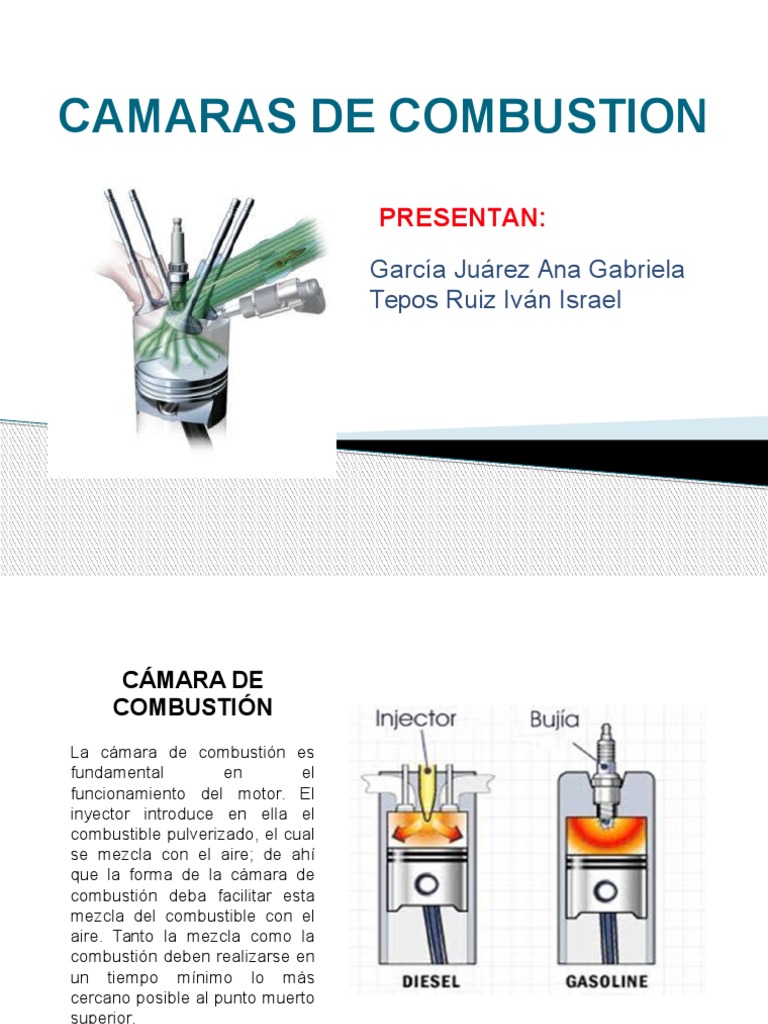 CAMARAS DE COMBUSTION

PRESENTAN:

García Juárez Ana Gabriela
Tepos Ruiz Iván Israel

CÁMARA DE COMBUSTIÓN

La cámara de combustión es fundamental en el funcionamiento del motor. El inyector introduce en ella el combustible pulverizado, el cual se mezcla con el aire; de ahí que la forma de la cámara de combustión deba facilitar esta mezcla del combustible con el aire. Tanto la mezcla como la combustión deben realizarse en un tiempo mínimo lo más cercano posible al punto muerto superior.

Injector

Bujía

DIESEL

GASOLINE